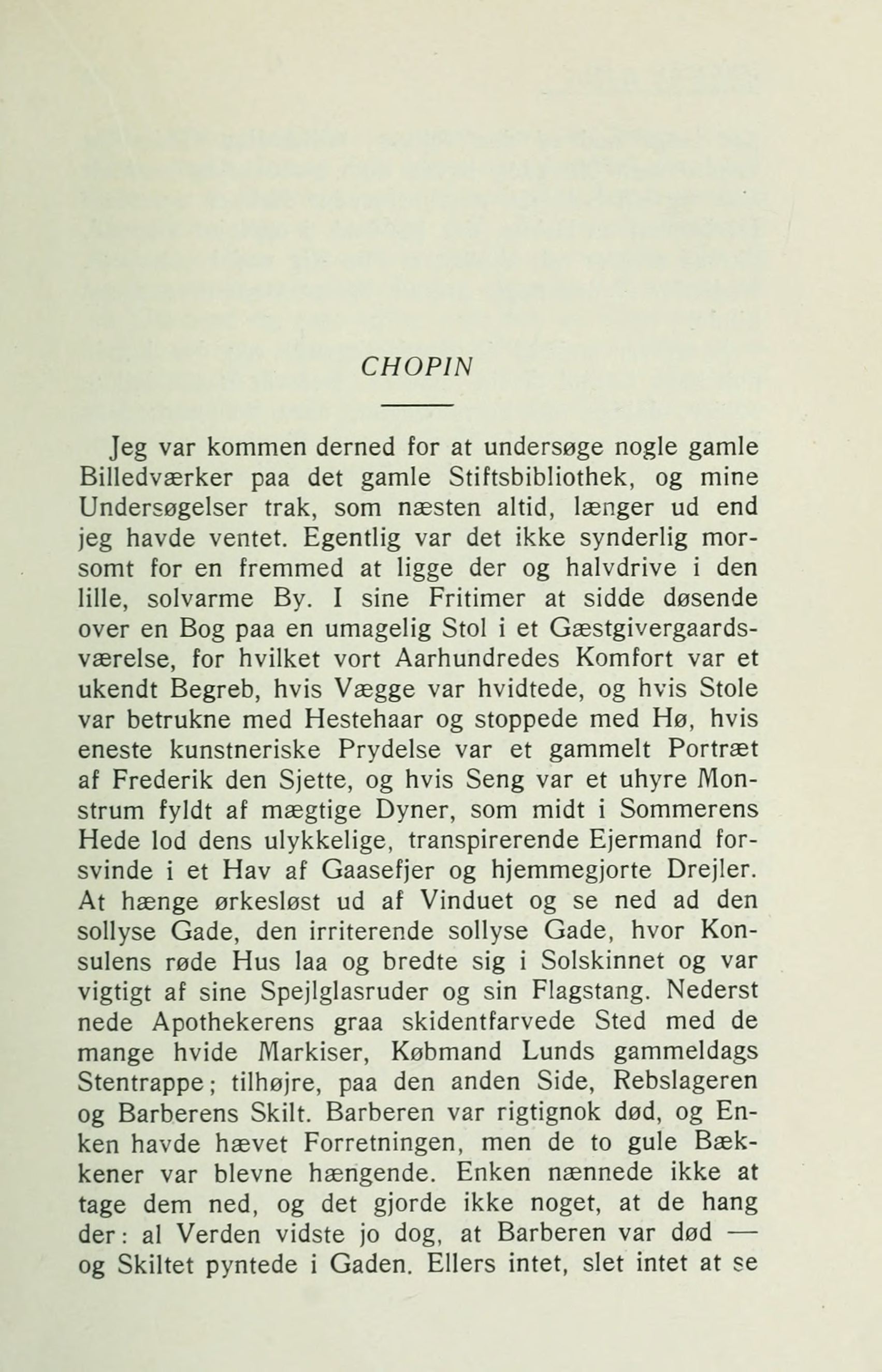 CHOPIN

Jeg var kommen derned for at undersøge nogle gamle Billedværker paa det gamle Stiftsbibliothek, og mine Undersøgelser trak, som næsten altid, længer ud end jeg havde ventet. Egentlig var det ikke synderlig morsomt for en fremmed at ligge der og halvdrive i den lille, solvarme By. I sine Fritimer at sidde døsende over en Bog paa en umagelig Stol i et Gæstgivergaardsværelse, for hvilket vort Aarhundredes Komfort var et ukendt Begreb, hvis Vægge var hvidtede, og hvis Stole var betrukne med Hestehaar og stoppede med Hø, hvis eneste kunstneriske Prydelse var et gammelt Portræt af Frederik den Sjette, og hvis Seng var et uhyre Monstrum fyldt af mægtige Dyner, som midt i Sommerens Hede lod dens ulykkelige, transpirerende Ejermand forsvinde i et Hav af Gaasefjer og hjemmegjorte Drejler. At hænge ørkesløst ud af Vinduet og se ned ad den sollyse Gade, den irriterende sollyse Gade, hvor Konsulens røde Hus laa og bredte sig i Solskinnet og var vigtigt af sine Spejlglasruder og sin Flagstang. Nederst nede Apothekerens graa skidentfarvede Sted med de mange hvide Markiser, Købmand Lunds gammeldags Stentrappe; tilhøjre, paa den anden Side, Rebslageren og Barberens Skilt. Barberen var rigtignok død, og Enken havde hævet Forretningen, men de to gule Bækkener var blevne hængende. Enken nænnede ikke at tage dem ned, og det gjorde ikke noget, at de hang der: al Verden vidste jo dog, at Barberen var død — og Skiltet pyntede i Gaden. Ellers intet, slet intet at se